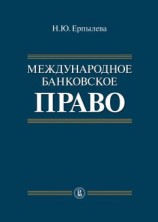 Н.Ю. Ерпылева

МЕЖДУНАРОДНОЕ БАНКОВСКОЕ

ПРАВО